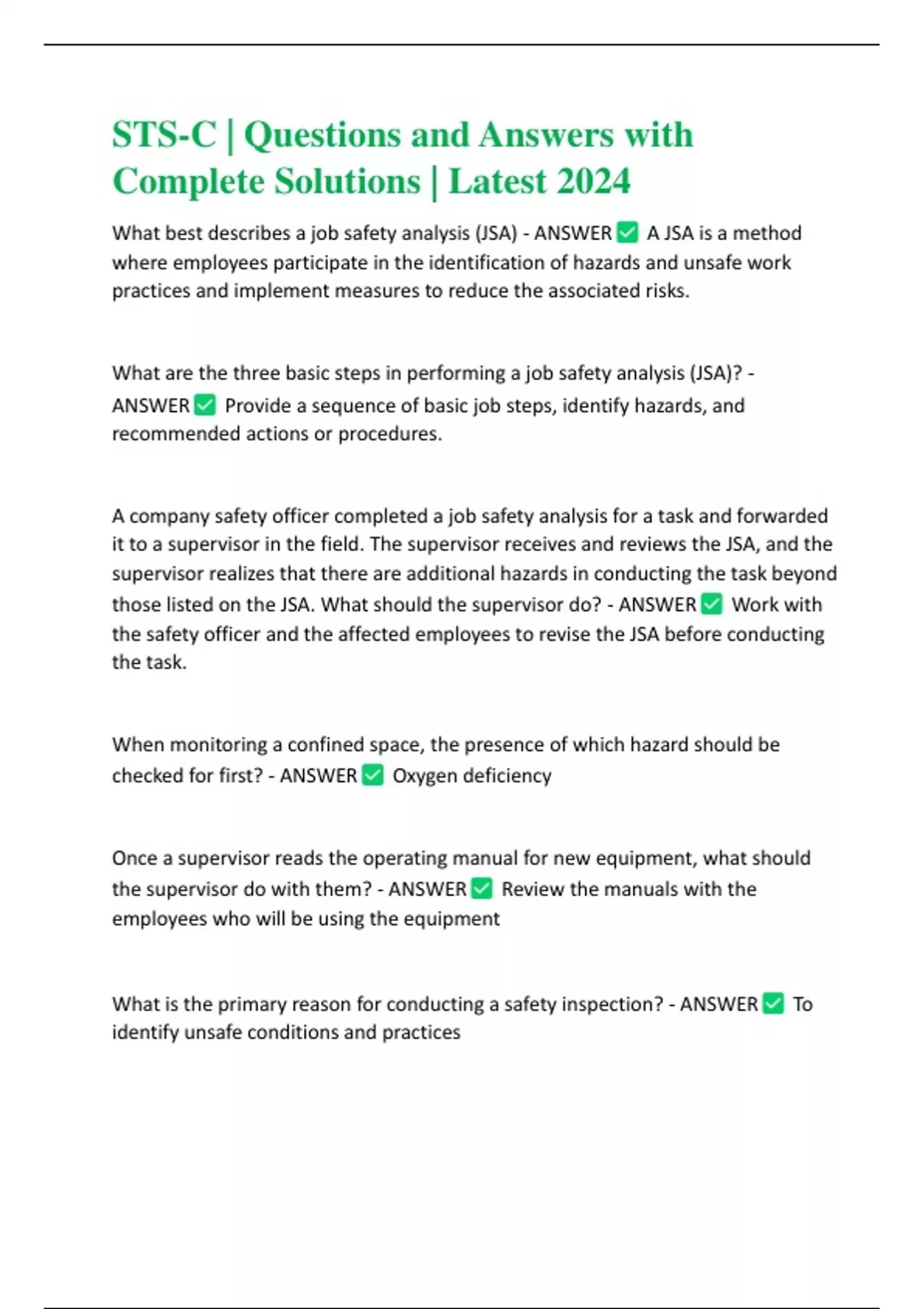 STS-C | Questions and Answers with Complete Solutions | Latest 2024

What best describes a job safety analysis (JSA) - ANSWER ✅ A JSA is a method where employees participate in the identification of hazards and unsafe work practices and implement measures to reduce the associated risks.

What are the three basic steps in performing a job safety analysis (JSA)? - ANSWER ✅ Provide a sequence of basic job steps, identify hazards, and recommended actions or procedures.

A company safety officer completed a job safety analysis for a task and forwarded it to a supervisor in the field. The supervisor receives and reviews the JSA, and the supervisor realizes that there are additional hazards in conducting the task beyond those listed on the JSA. What should the supervisor do? - ANSWER ✅ Work with the safety officer and the affected employees to revise the JSA before conducting the task.

When monitoring a confined space, the presence of which hazard should be checked for first? - ANSWER ✅ Oxygen deficiency

Once a supervisor reads the operating manual for new equipment, what should the supervisor do with them? - ANSWER ✅ Review the manuals with the employees who will be using the equipment

What is the primary reason for conducting a safety inspection? - ANSWER ✅ To identify unsafe conditions and practices